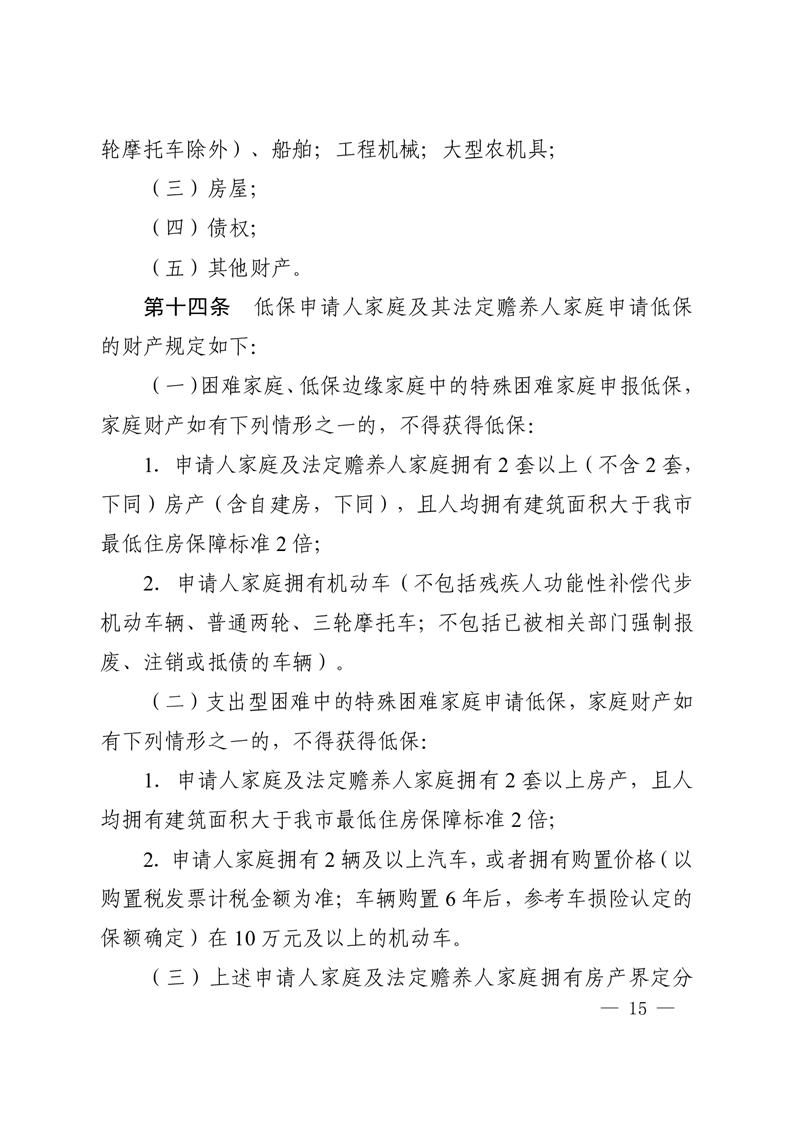 轮摩托车除外）、船舶；工程机械；大型农机具；

（三）房屋；

（四）债权；

（五）其他财产。

第十四条　低保申请人家庭及其法定赡养人家庭申请低保的财产规定如下：

（一）困难家庭、低保边缘家庭中的特殊困难家庭申报低保，家庭财产如有下列情形之一的，不得获得低保：

1. 申请人家庭及法定赡养人家庭拥有2套以上（不含2套，下同）房产（含自建房，下同），且人均拥有建筑面积大于我市最低住房保障标准2倍；

2. 申请人家庭拥有机动车（不包括残疾人功能性补偿代步机动车辆、普通两轮、三轮摩托车；不包括已被相关部门强制报废、注销或抵债的车辆）。

（二）支出型困难中的特殊困难家庭申请低保，家庭财产如有下列情形之一的，不得获得低保：

1. 申请人家庭及法定赡养人家庭拥有2套以上房产，且人均拥有建筑面积大于我市最低住房保障标准2倍；

2. 申请人家庭拥有2辆及以上汽车，或者拥有购置价格（以购置税发票计税金额为准；车辆购置6年后，参考车损险认定的保额确定）在10万元及以上的机动车。

（三）上述申请人家庭及法定赡养人家庭拥有房产界定分

— 15 —